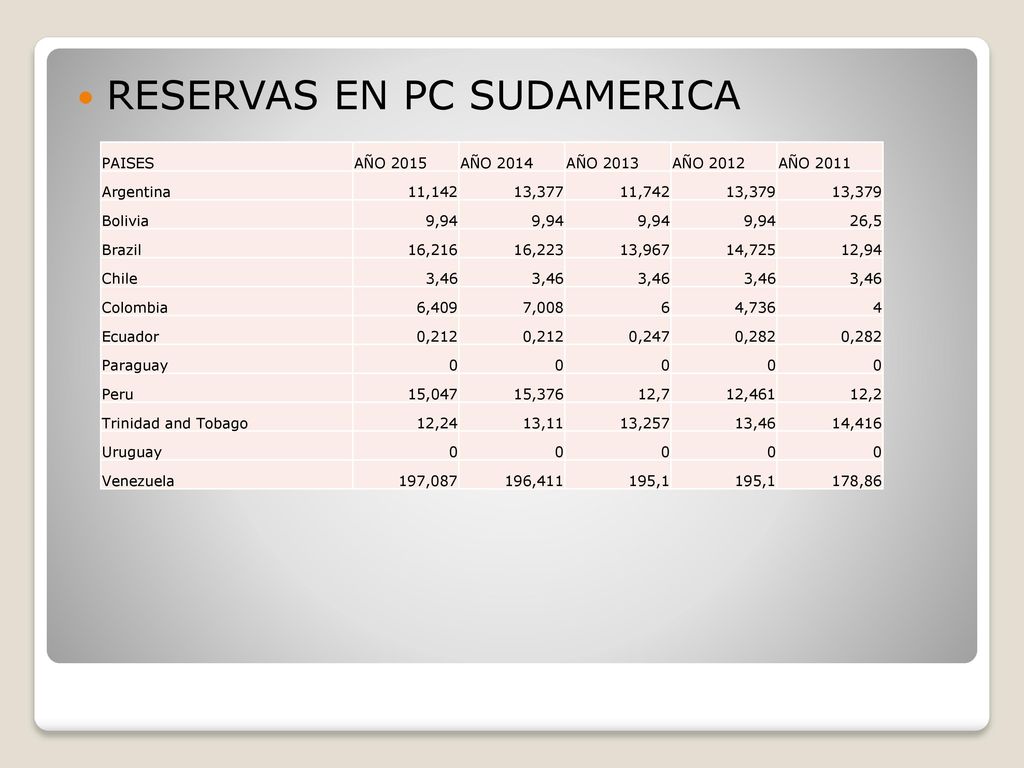 RESERVAS EN PC SUDAMERICA

| PAISES | AÑO 2015 | AÑO 2014 | AÑO 2013 | AÑO 2012 | AÑO 2011 |
|---|---|---|---|---|---|
| Argentina | 11,142 | 13,377 | 11,742 | 13,379 | 13,379 |
| Bolivia | 9,94 | 9,94 | 9,94 | 9,94 | 26,5 |
| Brazil | 16,216 | 16,223 | 13,967 | 14,725 | 12,94 |
| Chile | 3,46 | 3,46 | 3,46 | 3,46 | 3,46 |
| Colombia | 6,409 | 7,008 | 6 | 4,736 | 4 |
| Ecuador | 0,212 | 0,212 | 0,247 | 0,282 | 0,282 |
| Paraguay | 0 | 0 | 0 | 0 | 0 |
| Peru | 15,047 | 15,376 | 12,7 | 12,461 | 12,2 |
| Trinidad and Tobago | 12,24 | 13,11 | 13,257 | 13,46 | 14,416 |
| Uruguay | 0 | 0 | 0 | 0 | 0 |
| Venezuela | 197,087 | 196,411 | 195,1 | 195,1 | 178,86 |